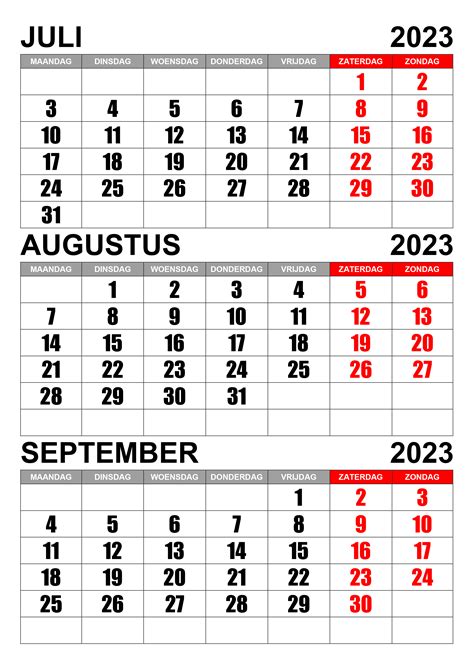 JULI 2023

| MAANDAG | DINSDAG | WOENSDAG | DONDERDAG | VRIJDAG | ZATERDAG | ZONDAG |
|---|---|---|---|---|---|---|
| | | | | | 1 | 2 |
| 3 | 4 | 5 | 6 | 7 | 8 | 9 |
| 10 | 11 | 12 | 13 | 14 | 15 | 16 |
| 17 | 18 | 19 | 20 | 21 | 22 | 23 |
| 24 | 25 | 26 | 27 | 28 | 29 | 30 |
| 31 | | | | | | |

AUGUSTUS 2023

| MAANDAG | DINSDAG | WOENSDAG | DONDERDAG | VRIJDAG | ZATERDAG | ZONDAG |
|---|---|---|---|---|---|---|
| | 1 | 2 | 3 | 4 | 5 | 6 |
| 7 | 8 | 9 | 10 | 11 | 12 | 13 |
| 14 | 15 | 16 | 17 | 18 | 19 | 20 |
| 21 | 22 | 23 | 24 | 25 | 26 | 27 |
| 28 | 29 | 30 | 31 | | | |
| | | | | | | |

SEPTEMBER 2023

| MAANDAG | DINSDAG | WOENSDAG | DONDERDAG | VRIJDAG | ZATERDAG | ZONDAG |
|---|---|---|---|---|---|---|
| | | | | 1 | 2 | 3 |
| 4 | 5 | 6 | 7 | 8 | 9 | 10 |
| 11 | 12 | 13 | 14 | 15 | 16 | 17 |
| 18 | 19 | 20 | 21 | 22 | 23 | 24 |
| 25 | 26 | 27 | 28 | 29 | 30 | |
| | | | | | | |